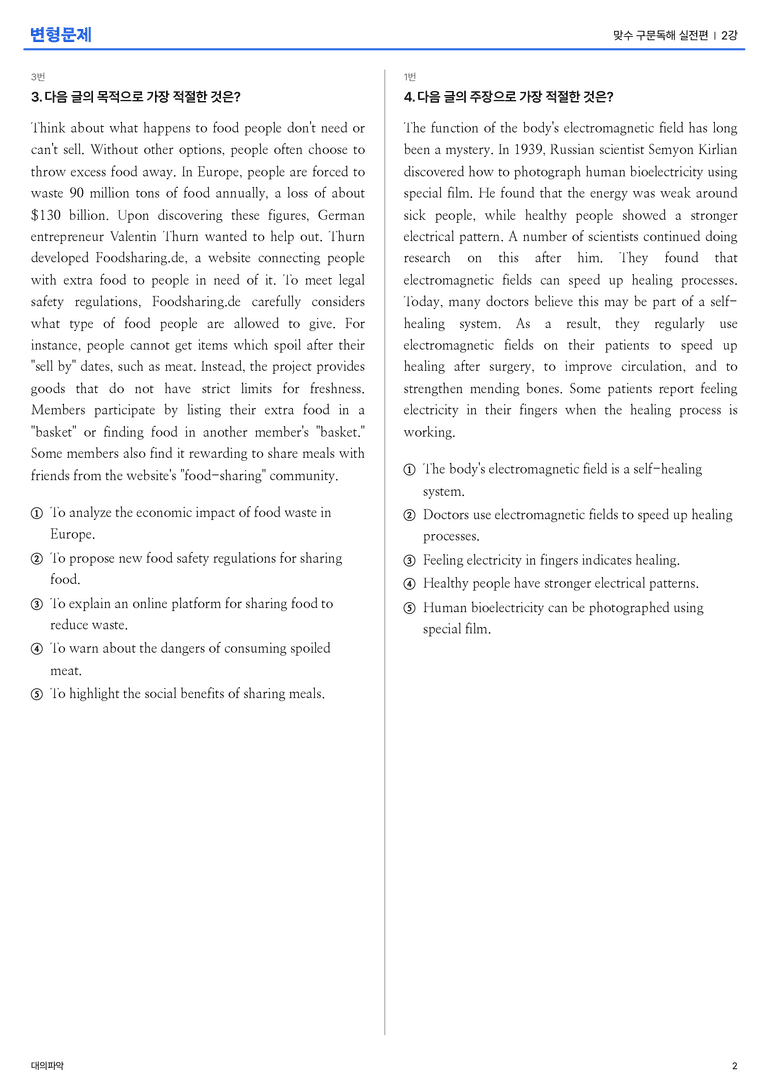 변형문제

맞수 구문독해 실전편 | 2강

3번

3. 다음 글의 목적으로 가장 적절한 것은?

Think about what happens to food people don't need or can't sell. Without other options, people often choose to throw excess food away. In Europe, people are forced to waste 90 million tons of food annually, a loss of about $130 billion. Upon discovering these figures, German entrepreneur Valentin Thurn wanted to help out. Thurn developed Foodsharing.de, a website connecting people with extra food to people in need of it. To meet legal safety regulations, Foodsharing.de carefully considers what type of food people are allowed to give. For instance, people cannot get items which spoil after their "sell by" dates, such as meat. Instead, the project provides goods that do not have strict limits for freshness. Members participate by listing their extra food in a "basket" or finding food in another member's "basket." Some members also find it rewarding to share meals with friends from the website's "food-sharing" community.

① To analyze the economic impact of food waste in Europe.
② To propose new food safety regulations for sharing food.
③ To explain an online platform for sharing food to reduce waste.
④ To warn about the dangers of consuming spoiled meat.
⑤ To highlight the social benefits of sharing meals.

1번

4. 다음 글의 주장으로 가장 적절한 것은?

The function of the body's electromagnetic field has long been a mystery. In 1939, Russian scientist Semyon Kirlian discovered how to photograph human bioelectricity using special film. He found that the energy was weak around sick people, while healthy people showed a stronger electrical pattern. A number of scientists continued doing research on this after him. They found that electromagnetic fields can speed up healing processes. Today, many doctors believe this may be part of a self-healing system. As a result, they regularly use electromagnetic fields on their patients to speed up healing after surgery, to improve circulation, and to strengthen mending bones. Some patients report feeling electricity in their fingers when the healing process is working.

① The body's electromagnetic field is a self-healing system.
② Doctors use electromagnetic fields to speed up healing processes.
③ Feeling electricity in fingers indicates healing.
④ Healthy people have stronger electrical patterns.
⑤ Human bioelectricity can be photographed using special film.

대의파악

2